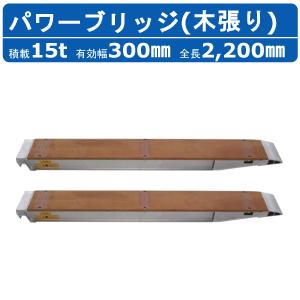 パワーブリッジ(木張り)

積載15t 有効幅300㎜ 全長2,200㎜